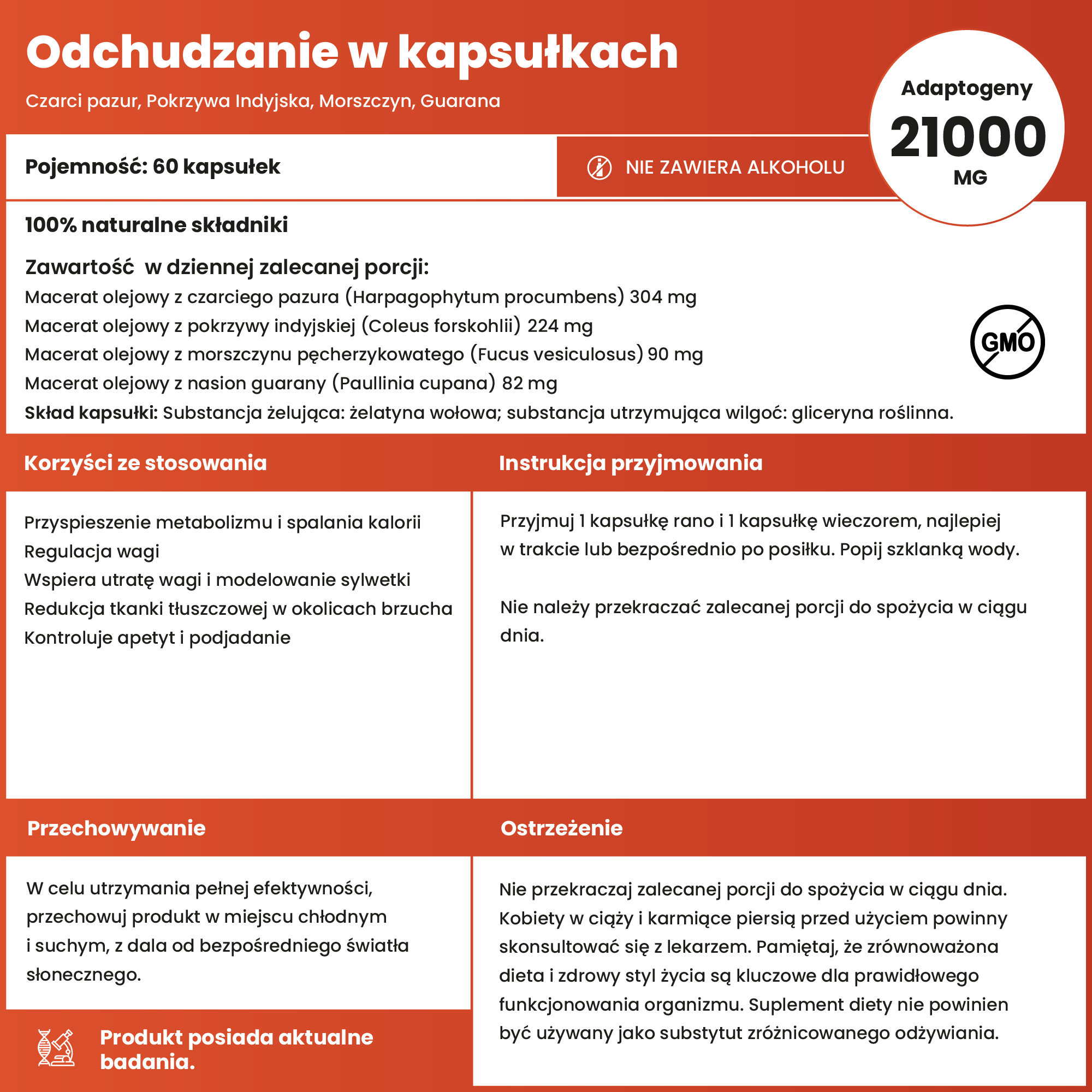 Odchudzanie w kapsułkach

Czarci pazur, Pokrzywa Indyjska, Morszczyn, Guarana

Adaptogeny
21000
MG

Pojemność: 60 kapsułek

NIE ZAWIERA ALKOHOLU

100% naturalne składniki

Zawartość w dziennej zalecanej porcji:
Macerat olejowy z czarciego pazura (Harpagophytum procumbens) 304 mg
Macerat olejowy z pokrzywy indyjskiej (Coleus forskohlii) 224 mg
Macerat olejowy z morszczynu pęcherzykowatego (Fucus vesiculosus) 90 mg
Macerat olejowy z nasion guarany (Paullinia cupana) 82 mg
Skład kapsułki: Substancja żelująca: żelatyna wołowa; substancja utrzymująca wilgoć: gliceryna roślinna.

GMO

Korzyści ze stosowania

Przyspieszenie metabolizmu i spalania kalorii
Regulacja wagi
Wspiera utratę wagi i modelowanie sylwetki
Redukcja tkanki tłuszczowej w okolicach brzucha
Kontroluje apetyt i podjadanie

Instrukcja przyjmowania

Przyjmuj 1 kapsułkę rano i 1 kapsułkę wieczorem, najlepiej w trakcie lub bezpośrednio po posiłku. Popij szklanką wody.

Nie należy przekraczać zalecanej porcji do spożycia w ciągu dnia.

Przechowywanie

W celu utrzymania pełnej efektywności, przechowuj produkt w miejscu chłodnym i suchym, z dala od bezpośredniego światła słonecznego.

Produkt posiada aktualne badania.

Ostrzeżenie

Nie przekraczaj zalecanej porcji do spożycia w ciągu dnia. Kobiety w ciąży i karmiące piersią przed użyciem powinny skonsultować się z lekarzem. Pamiętaj, że zrównoważona dieta i zdrowy styl życia są kluczowe dla prawidłowego funkcjonowania organizmu. Suplement diety nie powinien być używany jako substytut zróżnicowanego odżywiania.